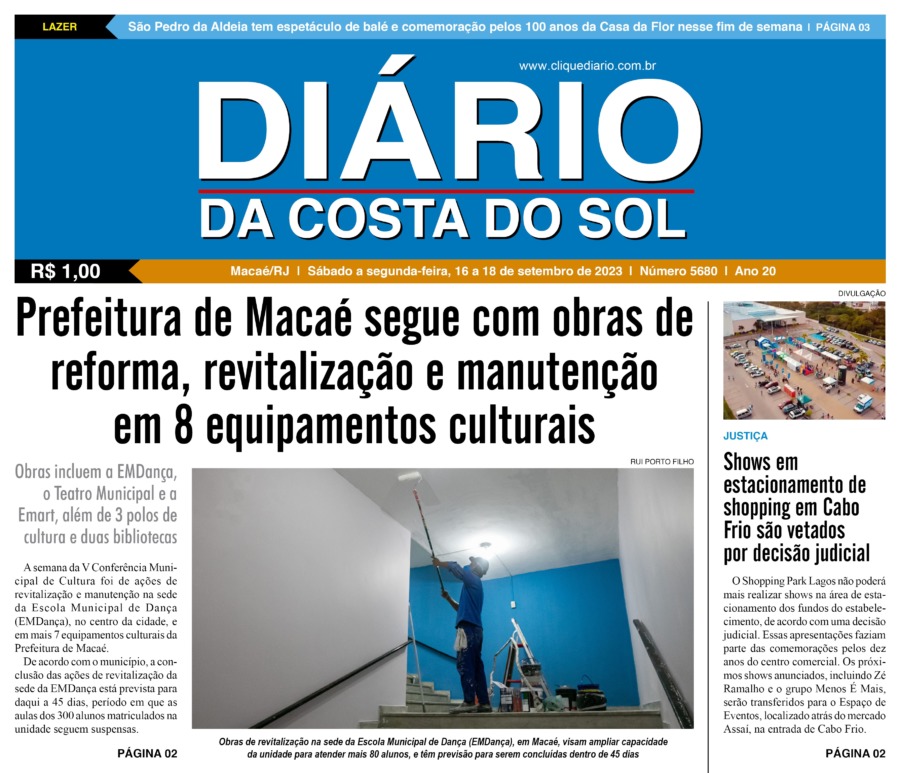 LAZER São Pedro da Aldeia tem espetáculo de balé e comemoração pelos 100 anos da Casa da Flor nesse fim de semana | PÁGINA 03

www.cliquediario.com.br

DIÁRIO
DA COSTA DO SOL

R$ 1,00 Macaé/RJ | Sábado a segunda-feira, 16 a 18 de setembro de 2023 | Número 5680 | Ano 20

Prefeitura de Macaé segue com obras de reforma, revitalização e manutenção em 8 equipamentos culturais

Obras incluem a EMDança, o Teatro Municipal e a Emart, além de 3 polos de cultura e duas bibliotecas

A semana da V Conferência Municipal de Cultura foi de ações de revitalização e manutenção na sede da Escola Municipal de Dança (EMDança), no centro da cidade, e em mais 7 equipamentos culturais da Prefeitura de Macaé.

De acordo com o município, a conclusão das ações de revitalização da sede da EMDança está prevista para daqui a 45 dias, período em que as aulas dos 300 alunos matriculados na unidade seguem suspensas.

PÁGINA 02

RUI PORTO FILHO

Obras de revitalização na sede da Escola Municipal de Dança (EMDança), em Macaé, visam ampliar capacidade da unidade para atender mais 80 alunos, e têm previsão para serem concluídas dentro de 45 dias

DIVULGAÇÃO

JUSTIÇA

Shows em estacionamento de shopping em Cabo Frio são vetados por decisão judicial

O Shopping Park Lagos não poderá mais realizar shows na área de estacionamento dos fundos do estabelecimento, de acordo com uma decisão judicial. Essas apresentações faziam parte das comemorações pelos dez anos do centro comercial. Os próximos shows anunciados, incluindo Zé Ramalho e o grupo Menos É Mais, serão transferidos para o Espaço de Eventos, localizado atrás do mercado Assaí, na entrada de Cabo Frio.

PÁGINA 02